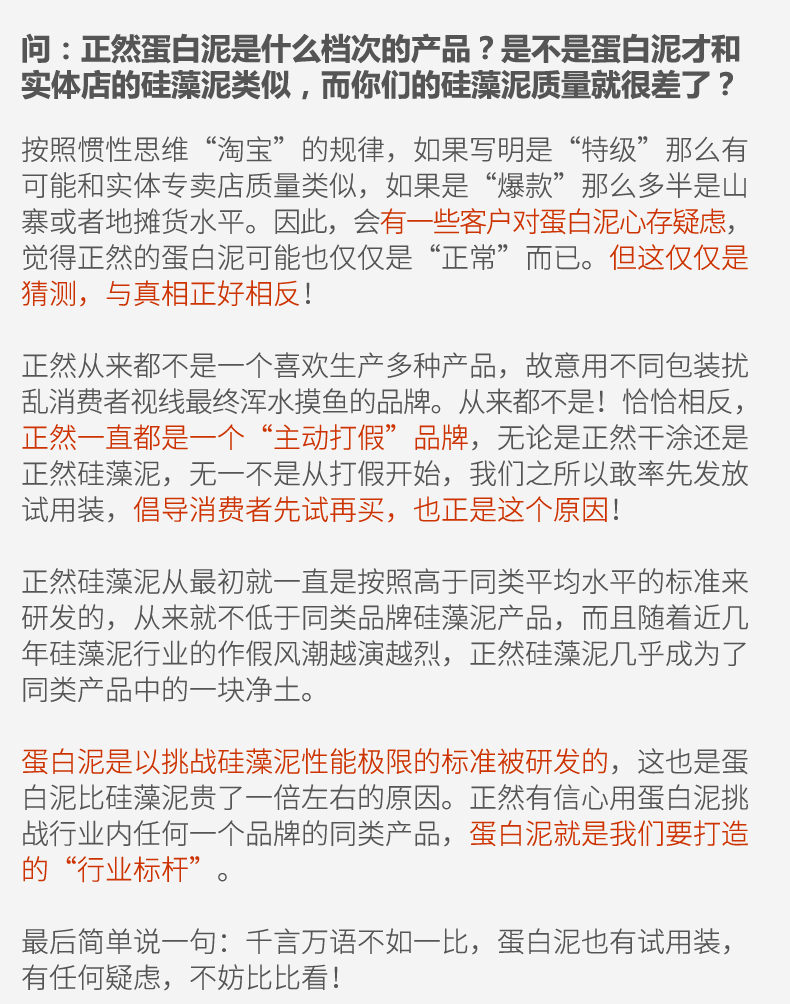 问：正然蛋白泥是什么档次的产品？是不是蛋白泥才和实体店的硅藻泥类似，而你们的硅藻泥质量就很差了？

按照惯性思维“淘宝”的规律，如果写明是“特级”那么有可能和实体专卖店质量类似，如果是“爆款”那么多半是山寨或者地摊货水平。因此，会有一些客户对蛋白泥心存疑虑，觉得正然的蛋白泥可能也仅仅是“正常”而已。但这仅仅是猜测，与真相正好相反！

正然从来都不是一个喜欢生产多种产品，故意用不同包装扰乱消费者视线最终浑水摸鱼的品牌。从来都不是！恰恰相反，正然一直都是一个“主动打假”品牌，无论是正然干涂还是正然硅藻泥，无一不是从打假开始，我们之所以敢率先发放试用装，倡导消费者先试再买，也正是这个原因！

正然硅藻泥从最初就一直是按照高于同类平均水平的标准来研发的，从来就不低于同类品牌硅藻泥产品，而且随着近几年硅藻泥行业的作假风潮越演越烈，正然硅藻泥几乎成为了同类产品中的一块净土。

蛋白泥是以挑战硅藻泥性能极限的标准被研发的，这也是蛋白泥比硅藻泥贵了一倍左右的原因。正然有信心用蛋白泥挑战行业内任何一个品牌的同类产品，蛋白泥就是我们要打造的“行业标杆”。

最后简单说一句：千言万语不如一比，蛋白泥也有试用装，有任何疑虑，不妨比比看！